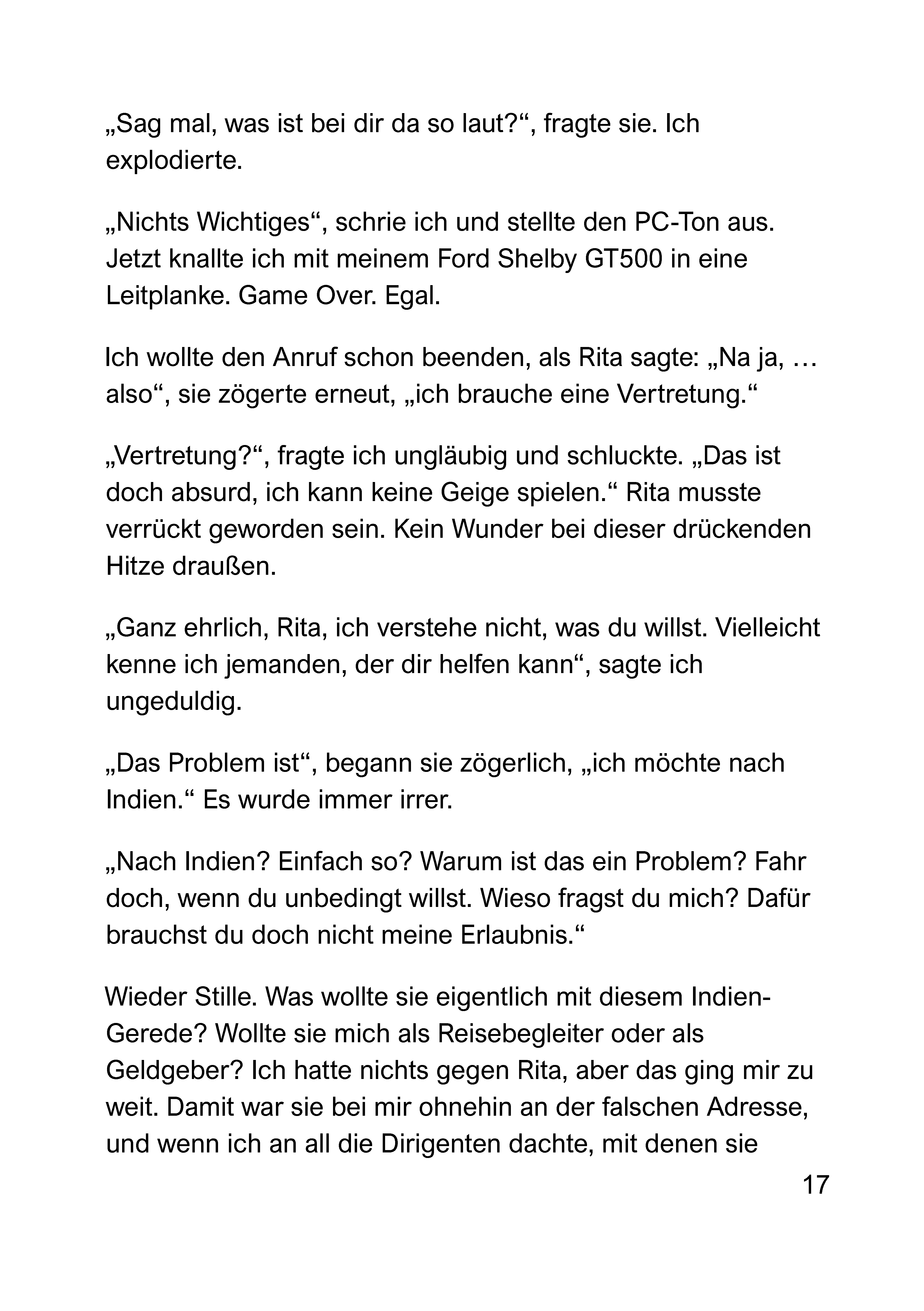 „Sag mal, was ist bei dir da so laut?“, fragte sie. Ich explodierte.

„Nichts Wichtiges“, schrie ich und stellte den PC-Ton aus. Jetzt knallte ich mit meinem Ford Shelby GT500 in eine Leitplanke. Game Over. Egal.

Ich wollte den Anruf schon beenden, als Rita sagte: „Na ja, … also“, sie zögerte erneut, „ich brauche eine Vertretung.“

„Vertretung?“, fragte ich ungläubig und schluckte. „Das ist doch absurd, ich kann keine Geige spielen.“ Rita musste verrückt geworden sein. Kein Wunder bei dieser drückenden Hitze draußen.

„Ganz ehrlich, Rita, ich verstehe nicht, was du willst. Vielleicht kenne ich jemanden, der dir helfen kann“, sagte ich ungeduldig.

„Das Problem ist“, begann sie zögerlich, „ich möchte nach Indien.“ Es wurde immer irrer.

„Nach Indien? Einfach so? Warum ist das ein Problem? Fahr doch, wenn du unbedingt willst. Wieso fragst du mich? Dafür brauchst du doch nicht meine Erlaubnis.“

Wieder Stille. Was wollte sie eigentlich mit diesem Indien-Gerede? Wollte sie mich als Reisebegleiter oder als Geldgeber? Ich hatte nichts gegen Rita, aber das ging mir zu weit. Damit war sie bei mir ohnehin an der falschen Adresse, und wenn ich an all die Dirigenten dachte, mit denen sie

17